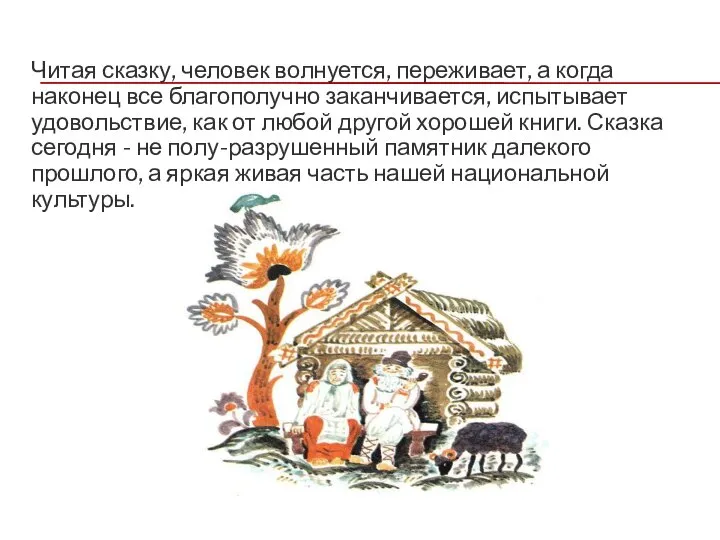 Читая сказку, человек волнуется, переживает, а когда наконец все благополучно заканчивается, испытывает удовольствие, как от любой другой хорошей книги. Сказка сегодня - не полу-разрушенный памятник далекого прошлого, а яркая живая часть нашей национальной культуры.